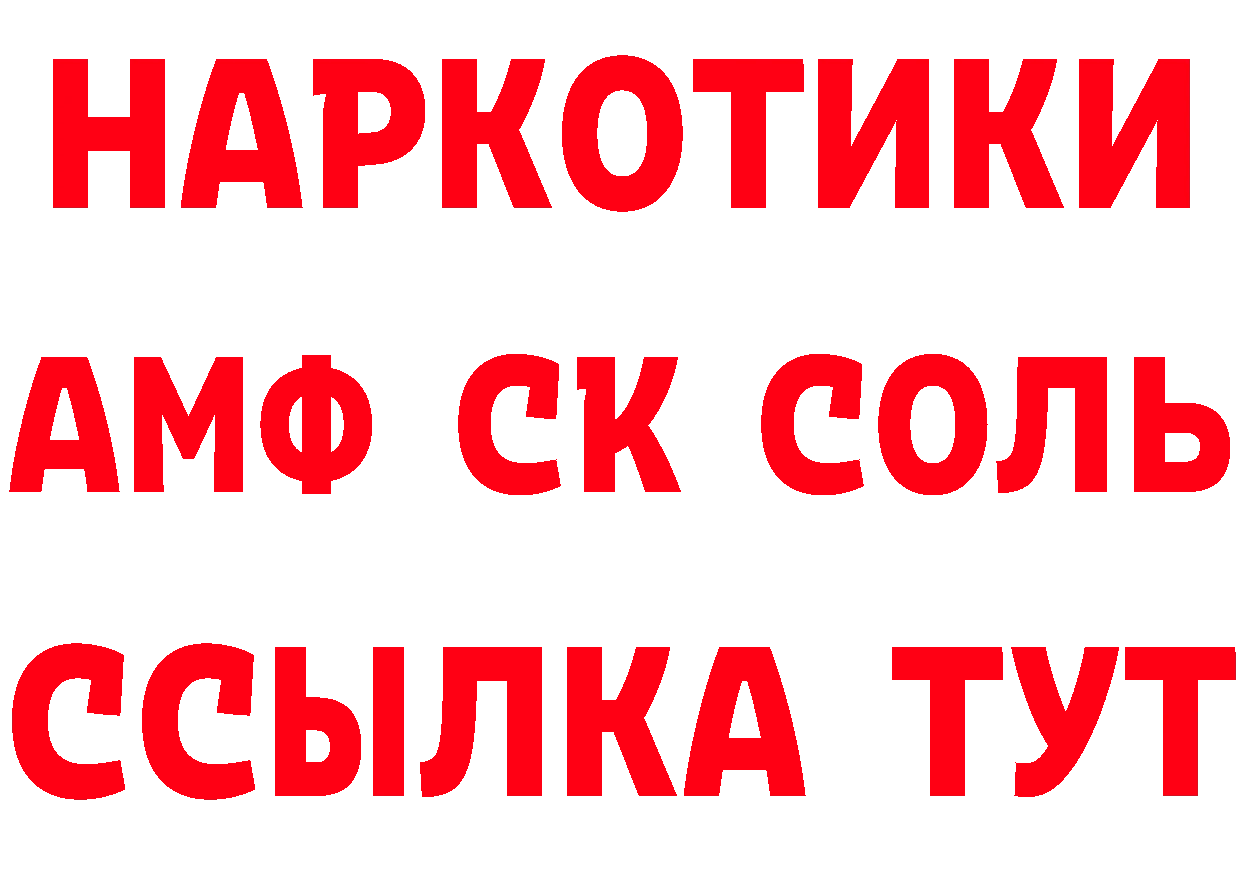 НАРКОТИКИ
АМФ СК СОЛЬ
ССЫЛКА ТУТ